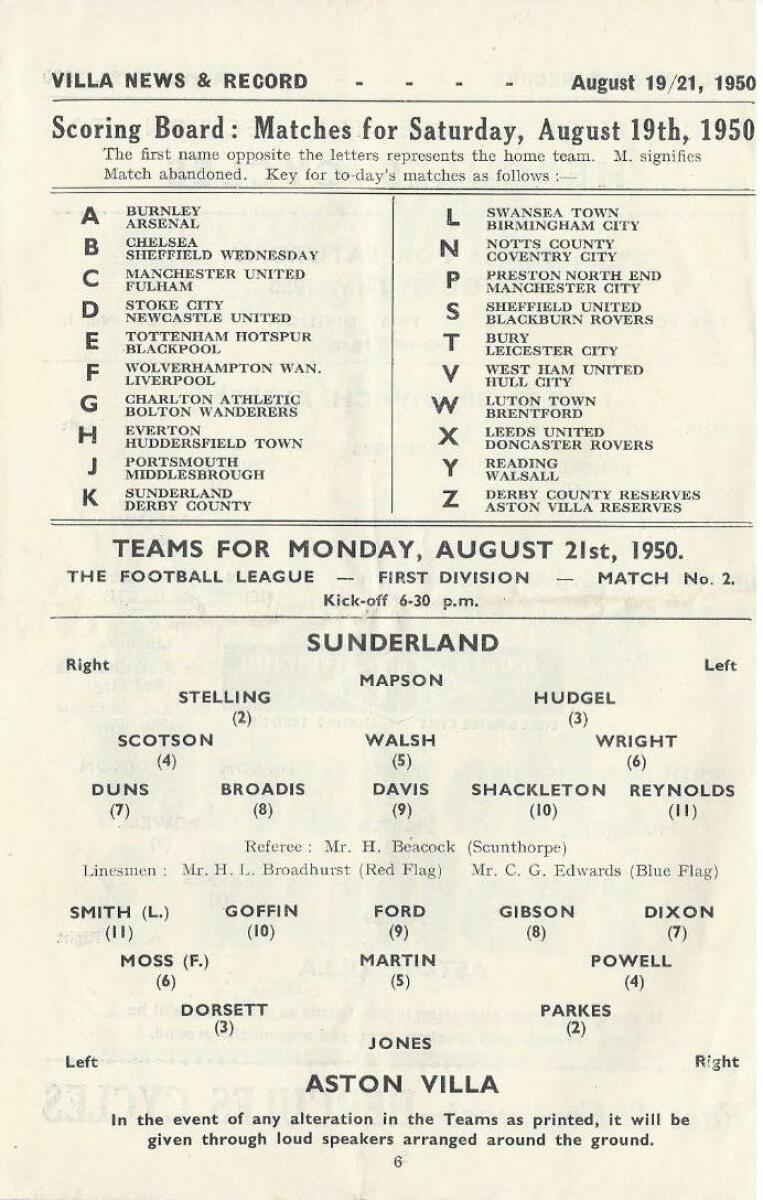 VILLA NEWS & RECORD - - - - August 19/21, 1950

Scoring Board: Matches for Saturday, August 19th, 1950

The first name opposite the letters represents the home team. M. signifies Match abandoned. Key for to-day's matches as follows :—

A BURNLEY ARSENAL
B CHELSEA SHEFFIELD WEDNESDAY
C MANCHESTER UNITED FULHAM
D STOKE CITY NEWCASTLE UNITED
E TOTTENHAM HOTSPUR BLACKPOOL
F WOLVERHAMPTON WAN. LIVERPOOL
G CHARLTON ATHLETIC BOLTON WANDERERS
H EVERTON HUDDERSFIELD TOWN
J PORTSMOUTH MIDDLESBROUGH
K SUNDERLAND DERBY COUNTY

L SWANSEA TOWN BIRMINGHAM CITY
N NOTTS COUNTY COVENTRY CITY
P PRESTON NORTH END MANCHESTER CITY
S SHEFFIELD UNITED BLACKBURN ROVERS
T BURY LEICESTER CITY
V WEST HAM UNITED HULL CITY
W LUTON TOWN BRENTFORD
X LEEDS UNITED DONCASTER ROVERS
Y READING WALSALL
Z DERBY COUNTY RESERVES ASTON VILLA RESERVES

TEAMS FOR MONDAY, AUGUST 21st, 1950.

THE FOOTBALL LEAGUE — FIRST DIVISION — MATCH No. 2.

Kick-off 6-30 p.m.

SUNDERLAND

Right Left

MAPSON

STELLING (2) HUDGEL (3)

SCOTSON (4) WALSH (5) WRIGHT (6)

DUNS (7) BROADIS (8) DAVIS (9) SHACKLETON (10) REYNOLDS (11)

Referee : Mr. H. Beacock (Scunthorpe)

Linesmen : Mr. H. L. Broadhurst (Red Flag) Mr. C. G. Edwards (Blue Flag)

SMITH (L.) (11) GOFFIN (10) FORD (9) GIBSON (8) DIXON (7)

MOSS (F.) (6) MARTIN (5) POWELL (4)

DORSETT (3) PARKES (2)

JONES

Left Right

ASTON VILLA

In the event of any alteration in the Teams as printed, it will be given through loud speakers arranged around the ground.

6